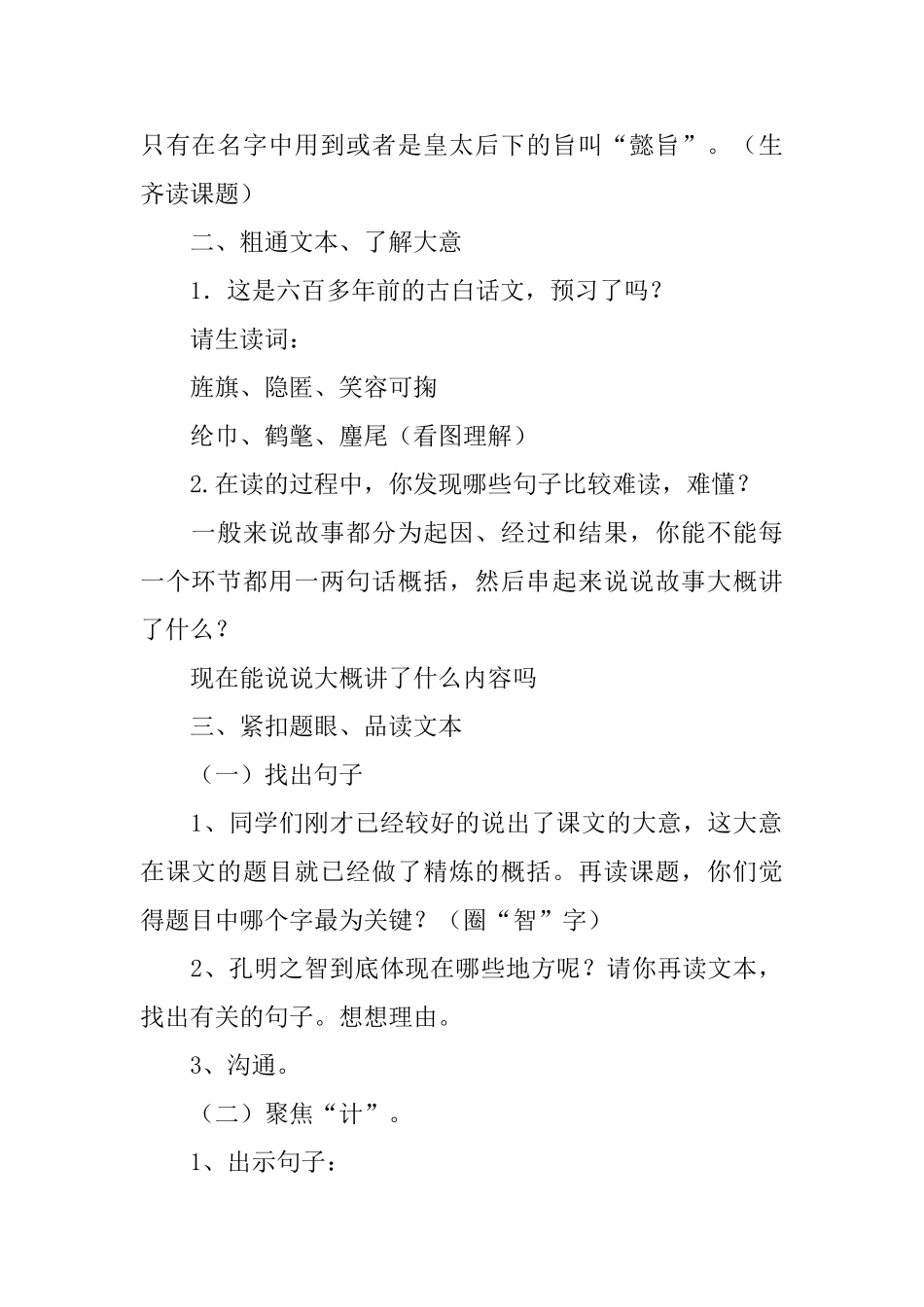 只有在名字中用到或者是皇太后下的旨叫“懿旨”。（生齐读课题）

二、粗通文本、了解大意

1．这是六百多年前的古白话文，预习了吗？

请生读词：

旌旗、隐匿、笑容可掬

纶巾、鹤氅、麈尾（看图理解）

2.在读的过程中，你发现哪些句子比较难读，难懂？

一般来说故事都分为起因、经过和结果，你能不能每一个环节都用一两句话概括，然后串起来说说故事大概讲了什么？

现在能说说大概讲了什么内容吗

三、紧扣题眼、品读文本

（一）找出句子

1、同学们刚才已经较好的说出了课文的大意，这大意在课文的题目就已经做了精炼的概括。再读课题，你们觉得题目中哪个字最为关键？（圈“智”字）

2、孔明之智到底体现在哪些地方呢？请你再读文本，找出有关的句子。想想理由。

3、沟通。

（二）聚焦“计”。

1、出示句子：